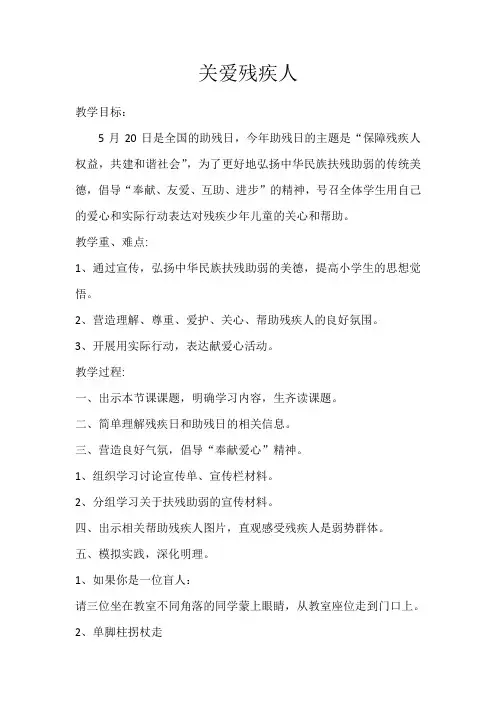 关爱残疾人

教学目标：

5 月 20 日是全国的助残日，今年助残日的主题是“保障残疾人权益，共建和谐社会”，为了更好地弘扬中华民族扶残助弱的传统美德，倡导“奉献、友爱、互助、进步”的精神，号召全体学生用自己的爱心和实际行动表达对残疾少年儿童的关心和帮助。

教学重、难点:

1、通过宣传，弘扬中华民族扶残助弱的美德，提高小学生的思想觉悟。

2、营造理解、尊重、爱护、关心、帮助残疾人的良好氛围。

3、开展用实际行动，表达献爱心活动。

教学过程:

一、出示本节课课题，明确学习内容，生齐读课题。

二、简单理解残疾日和助残日的相关信息。

三、营造良好气氛，倡导“奉献爱心”精神。

1、组织学习讨论宣传单、宣传栏材料。

2、分组学习关于扶残助弱的宣传材料。

四、出示相关帮助残疾人图片，直观感受残疾人是弱势群体。

五、模拟实践，深化明理。

1、如果你是一位盲人：

请三位坐在教室不同角落的同学蒙上眼睛，从教室座位走到门口上。

2、单脚柱拐杖走